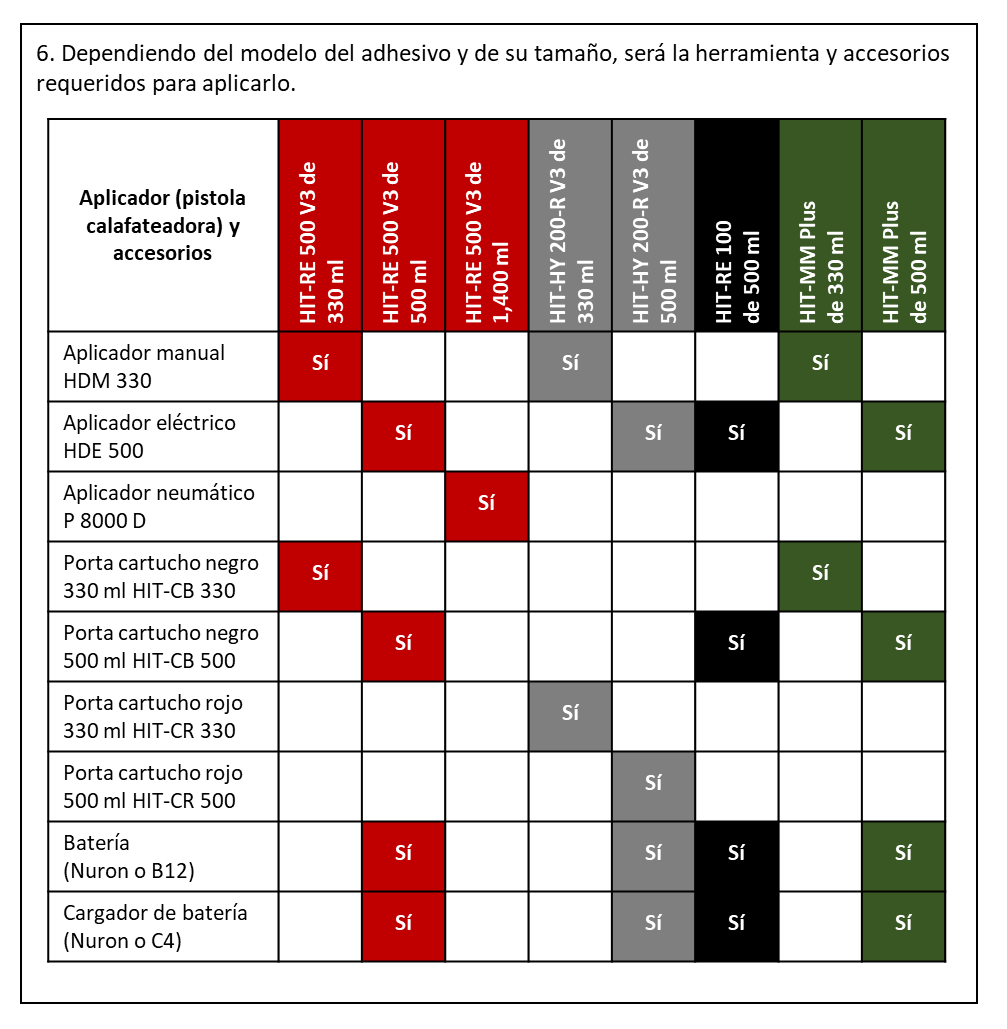 6. Dependiendo del modelo del adhesivo y de su tamaño, será la herramienta y accesorios requeridos para aplicarlo.

| Aplicador (pistola calafateadora) y accesorios | HIT-RE 500 V3 de 330 ml | HIT-RE 500 V3 de 500 ml | HIT-RE 500 V3 de 1,400 ml | HIT-HY 200-R V3 de 330 ml | HIT-HY 200-R V3 de 500 ml | HIT-RE 100 de 500 ml | HIT-MM Plus de 330 ml | HIT-MM Plus de 500 ml |
|---|---|---|---|---|---|---|---|---|
| Aplicador manual HDM 330 | Sí | | | Sí | | | Sí | |
| Aplicador eléctrico HDE 500 | | Sí | | | Sí | Sí | | Sí |
| Aplicador neumático P 8000 D | | | Sí | | | | | |
| Porta cartucho negro 330 ml HIT-CB 330 | Sí | | | | | | Sí | |
| Porta cartucho negro 500 ml HIT-CB 500 | | Sí | | | | Sí | | Sí |
| Porta cartucho rojo 330 ml HIT-CR 330 | | | | Sí | | | | |
| Porta cartucho rojo 500 ml HIT-CR 500 | | | | | Sí | | | |
| Batería (Nuron o B12) | | Sí | | | Sí | Sí | | Sí |
| Cargador de batería (Nuron o C4) | | Sí | | | Sí | Sí | | Sí |